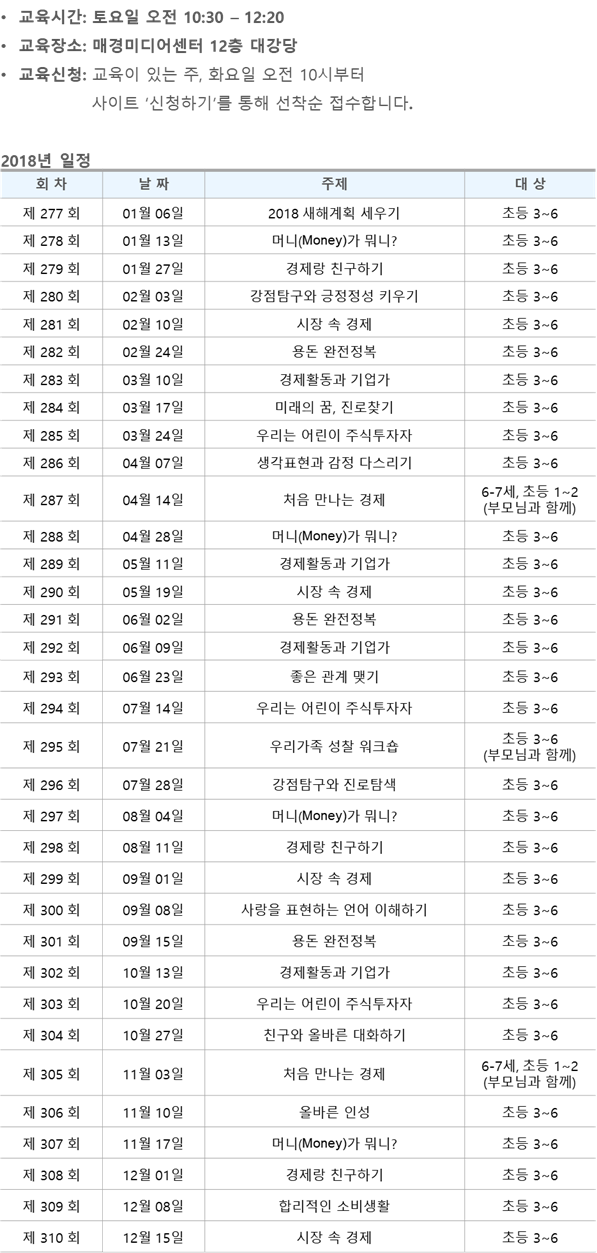 • 교육시간: 토요일 오전 10:30 – 12:20
• 교육장소: 매경미디어센터 12층 대강당
• 교육신청: 교육이 있는 주, 화요일 오전 10시부터 사이트 '신청하기'를 통해 선착순 접수합니다.

2018년 일정

| 회 차 | 날 짜 | 주제 | 대 상 |
|---|---|---|---|
| 제 277 회 | 01월 06일 | 2018 새해계획 세우기 | 초등 3~6 |
| 제 278 회 | 01월 13일 | 머니(Money)가 뭐니? | 초등 3~6 |
| 제 279 회 | 01월 27일 | 경제랑 친구하기 | 초등 3~6 |
| 제 280 회 | 02월 03일 | 강점탐구와 긍정정성 키우기 | 초등 3~6 |
| 제 281 회 | 02월 10일 | 시장 속 경제 | 초등 3~6 |
| 제 282 회 | 02월 24일 | 용돈 완전정복 | 초등 3~6 |
| 제 283 회 | 03월 10일 | 경제활동과 기업가 | 초등 3~6 |
| 제 284 회 | 03월 17일 | 미래의 꿈, 진로찾기 | 초등 3~6 |
| 제 285 회 | 03월 24일 | 우리는 어린이 주식투자자 | 초등 3~6 |
| 제 286 회 | 04월 07일 | 생각표현과 감정 다스리기 | 초등 3~6 |
| 제 287 회 | 04월 14일 | 처음 만나는 경제 | 6-7세, 초등 1~2 (부모님과 함께) |
| 제 288 회 | 04월 28일 | 머니(Money)가 뭐니? | 초등 3~6 |
| 제 289 회 | 05월 11일 | 경제활동과 기업가 | 초등 3~6 |
| 제 290 회 | 05월 19일 | 시장 속 경제 | 초등 3~6 |
| 제 291 회 | 06월 02일 | 용돈 완전정복 | 초등 3~6 |
| 제 292 회 | 06월 09일 | 경제활동과 기업가 | 초등 3~6 |
| 제 293 회 | 06월 23일 | 좋은 관계 맺기 | 초등 3~6 |
| 제 294 회 | 07월 14일 | 우리는 어린이 주식투자자 | 초등 3~6 |
| 제 295 회 | 07월 21일 | 우리가족 성찰 워크숍 | 초등 3~6 (부모님과 함께) |
| 제 296 회 | 07월 28일 | 강점탐구와 진로탐색 | 초등 3~6 |
| 제 297 회 | 08월 04일 | 머니(Money)가 뭐니? | 초등 3~6 |
| 제 298 회 | 08월 11일 | 경제랑 친구하기 | 초등 3~6 |
| 제 299 회 | 09월 01일 | 시장 속 경제 | 초등 3~6 |
| 제 300 회 | 09월 08일 | 사랑을 표현하는 언어 이해하기 | 초등 3~6 |
| 제 301 회 | 09월 15일 | 용돈 완전정복 | 초등 3~6 |
| 제 302 회 | 10월 13일 | 경제활동과 기업가 | 초등 3~6 |
| 제 303 회 | 10월 20일 | 우리는 어린이 주식투자자 | 초등 3~6 |
| 제 304 회 | 10월 27일 | 친구와 올바른 대화하기 | 초등 3~6 |
| 제 305 회 | 11월 03일 | 처음 만나는 경제 | 6-7세, 초등 1~2 (부모님과 함께) |
| 제 306 회 | 11월 10일 | 올바른 인성 | 초등 3~6 |
| 제 307 회 | 11월 17일 | 머니(Money)가 뭐니? | 초등 3~6 |
| 제 308 회 | 12월 01일 | 경제랑 친구하기 | 초등 3~6 |
| 제 309 회 | 12월 08일 | 합리적인 소비생활 | 초등 3~6 |
| 제 310 회 | 12월 15일 | 시장 속 경제 | 초등 3~6 |